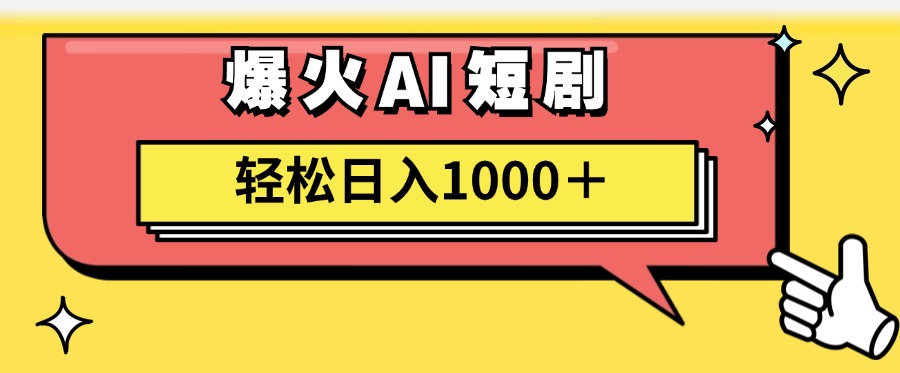 爆火AI短剧

轻松日入1000＋